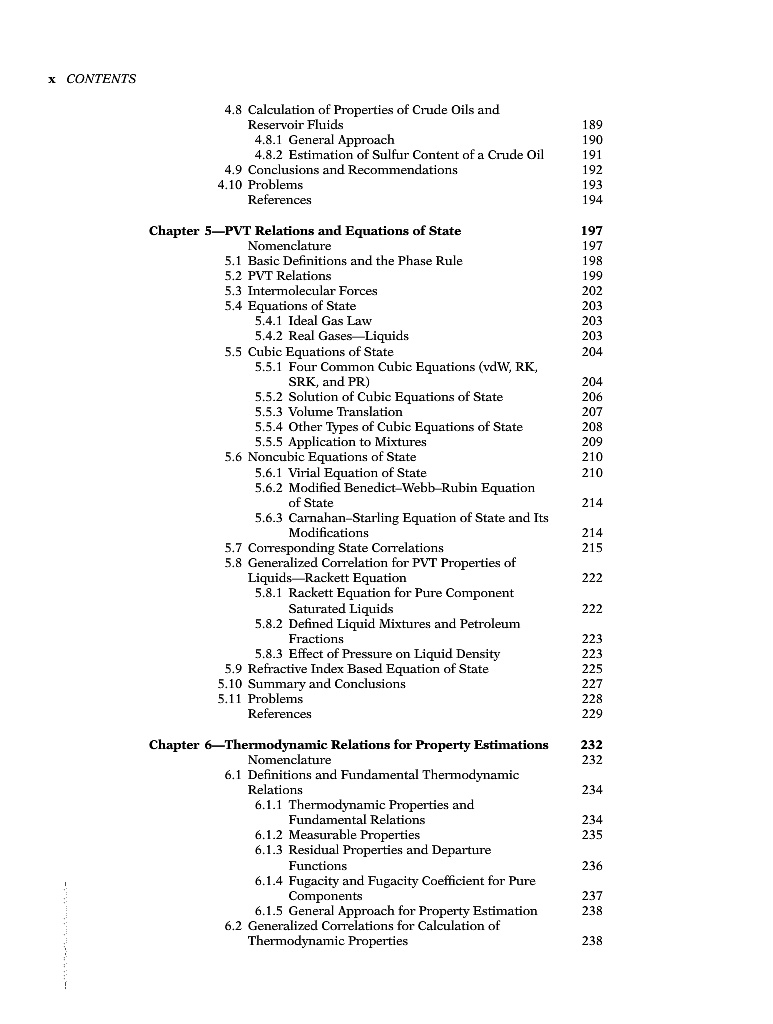 x CONTENTS

4.8 Calculation of Properties of Crude Oils and Reservoir Fluids 189
4.8.1 General Approach 190
4.8.2 Estimation of Sulfur Content of a Crude Oil 191
4.9 Conclusions and Recommendations 192
4.10 Problems 193
References 194

Chapter 5—PVT Relations and Equations of State 197
Nomenclature 197
5.1 Basic Definitions and the Phase Rule 198
5.2 PVT Relations 199
5.3 Intermolecular Forces 202
5.4 Equations of State 203
5.4.1 Ideal Gas Law 203
5.4.2 Real Gases—Liquids 203
5.5 Cubic Equations of State 204
5.5.1 Four Common Cubic Equations (vdW, RK, SRK, and PR) 204
5.5.2 Solution of Cubic Equations of State 206
5.5.3 Volume Translation 207
5.5.4 Other Types of Cubic Equations of State 208
5.5.5 Application to Mixtures 209
5.6 Noncubic Equations of State 210
5.6.1 Virial Equation of State 210
5.6.2 Modified Benedict–Webb–Rubin Equation of State 214
5.6.3 Carnahan–Starling Equation of State and Its Modifications 214
5.7 Corresponding State Correlations 215
5.8 Generalized Correlation for PVT Properties of Liquids—Rackett Equation 222
5.8.1 Rackett Equation for Pure Component Saturated Liquids 222
5.8.2 Defined Liquid Mixtures and Petroleum Fractions 223
5.8.3 Effect of Pressure on Liquid Density 223
5.9 Refractive Index Based Equation of State 225
5.10 Summary and Conclusions 227
5.11 Problems 228
References 229

Chapter 6—Thermodynamic Relations for Property Estimations 232
Nomenclature 232
6.1 Definitions and Fundamental Thermodynamic Relations 234
6.1.1 Thermodynamic Properties and Fundamental Relations 234
6.1.2 Measurable Properties 235
6.1.3 Residual Properties and Departure Functions 236
6.1.4 Fugacity and Fugacity Coefficient for Pure Components 237
6.1.5 General Approach for Property Estimation 238
6.2 Generalized Correlations for Calculation of Thermodynamic Properties 238